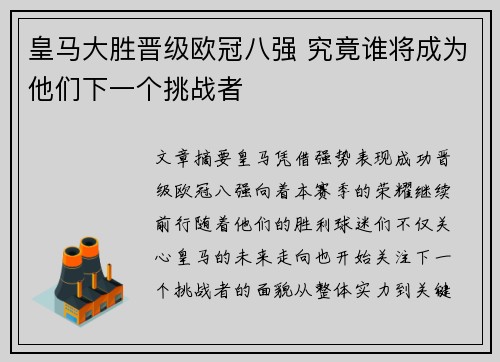 皇马大胜晋级欧冠八强 究竟谁将成为他们下一个挑战者

文章摘要皇马凭借强势表现成功晋级欧冠八强向着本赛季的荣耀继续前行随着他们的胜利球迷们不仅关心皇马的未来走向也开始关注下一个挑战者的面貌从整体实力到关键